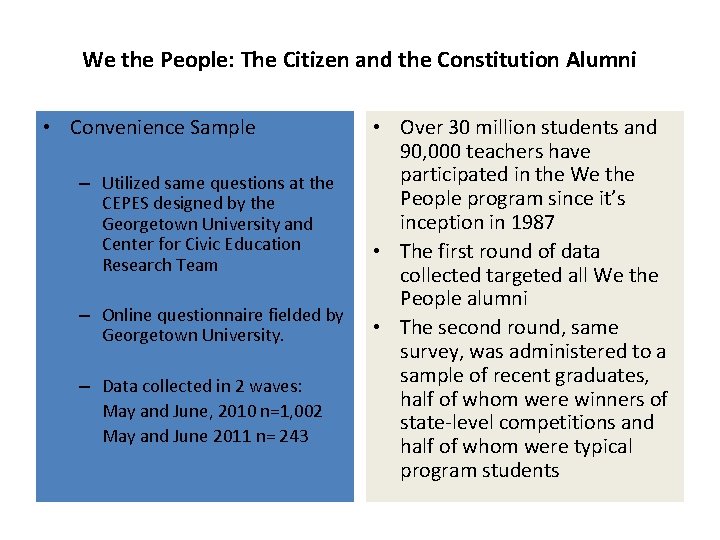 We the People: The Citizen and the Constitution Alumni

• Convenience Sample

– Utilized same questions at the CEPES designed by the Georgetown University and Center for Civic Education Research Team

– Online questionnaire fielded by Georgetown University.

– Data collected in 2 waves:
May and June, 2010 n=1,002
May and June 2011 n= 243

• Over 30 million students and 90,000 teachers have participated in the We the People program since it's inception in 1987

• The first round of data collected targeted all We the People alumni

• The second round, same survey, was administered to a sample of recent graduates, half of whom were winners of state-level competitions and half of whom were typical program students